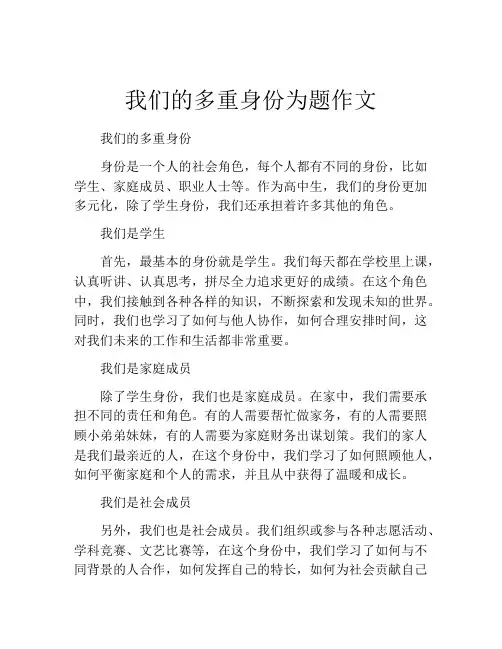 我们的多重身份为题作文

我们的多重身份

身份是一个人的社会角色，每个人都有不同的身份，比如学生、家庭成员、职业人士等。作为高中生，我们的身份更加多元化，除了学生身份，我们还承担着许多其他的角色。

我们是学生

首先，最基本的身份就是学生。我们每天都在学校里上课，认真听讲、认真思考，拼尽全力追求更好的成绩。在这个角色中，我们接触到各种各样的知识，不断探索和发现未知的世界。同时，我们也学习了如何与他人协作，如何合理安排时间，这对我们未来的工作和生活都非常重要。

我们是家庭成员

除了学生身份，我们也是家庭成员。在家中，我们需要承担不同的责任和角色。有的人需要帮忙做家务，有的人需要照顾小弟弟妹妹，有的人需要为家庭财务出谋划策。我们的家人是我们最亲近的人，在这个身份中，我们学习了如何照顾他人，如何平衡家庭和个人的需求，并且从中获得了温暖和成长。

我们是社会成员

另外，我们也是社会成员。我们组织或参与各种志愿活动、学科竞赛、文艺比赛等，在这个身份中，我们学习了如何与不同背景的人合作，如何发挥自己的特长，如何为社会贡献自己